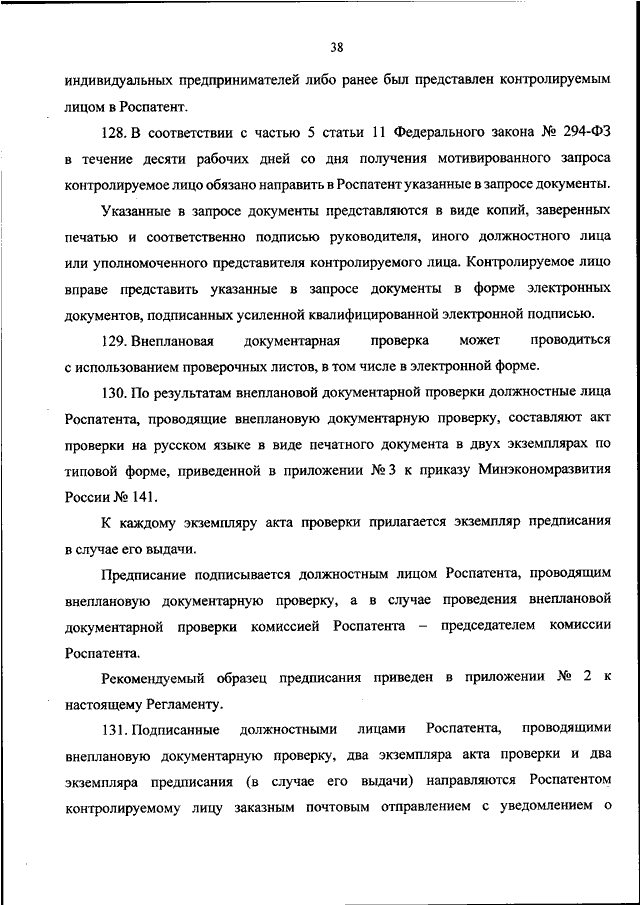 38

индивидуальных предпринимателей либо ранее был представлен контролируемым лицом в Роспатент.

128. В соответствии с частью 5 статьи 11 Федерального закона № 294-ФЗ в течение десяти рабочих дней со дня получения мотивированного запроса контролируемое лицо обязано направить в Роспатент указанные в запросе документы.

Указанные в запросе документы представляются в виде копий, заверенных печатью и соответственно подписью руководителя, иного должностного лица или уполномоченного представителя контролируемого лица. Контролируемое лицо вправе представить указанные в запросе документы в форме электронных документов, подписанных усиленной квалифицированной электронной подписью.

129. Внеплановая документарная проверка может проводиться с использованием проверочных листов, в том числе в электронной форме.

130. По результатам внеплановой документарной проверки должностные лица Роспатента, проводящие внеплановую документарную проверку, составляют акт проверки на русском языке в виде печатного документа в двух экземплярах по типовой форме, приведенной в приложении № 3 к приказу Минэкономразвития России № 141.

К каждому экземпляру акта проверки прилагается экземпляр предписания в случае его выдачи.

Предписание подписывается должностным лицом Роспатента, проводящим внеплановую документарную проверку, а в случае проведения внеплановой документарной проверки комиссией Роспатента – председателем комиссии Роспатента.

Рекомендуемый образец предписания приведен в приложении № 2 к настоящему Регламенту.

131. Подписанные должностными лицами Роспатента, проводящими внеплановую документарную проверку, два экземпляра акта проверки и два экземпляра предписания (в случае его выдачи) направляются Роспатентом контролируемому лицу заказным почтовым отправлением с уведомлением о